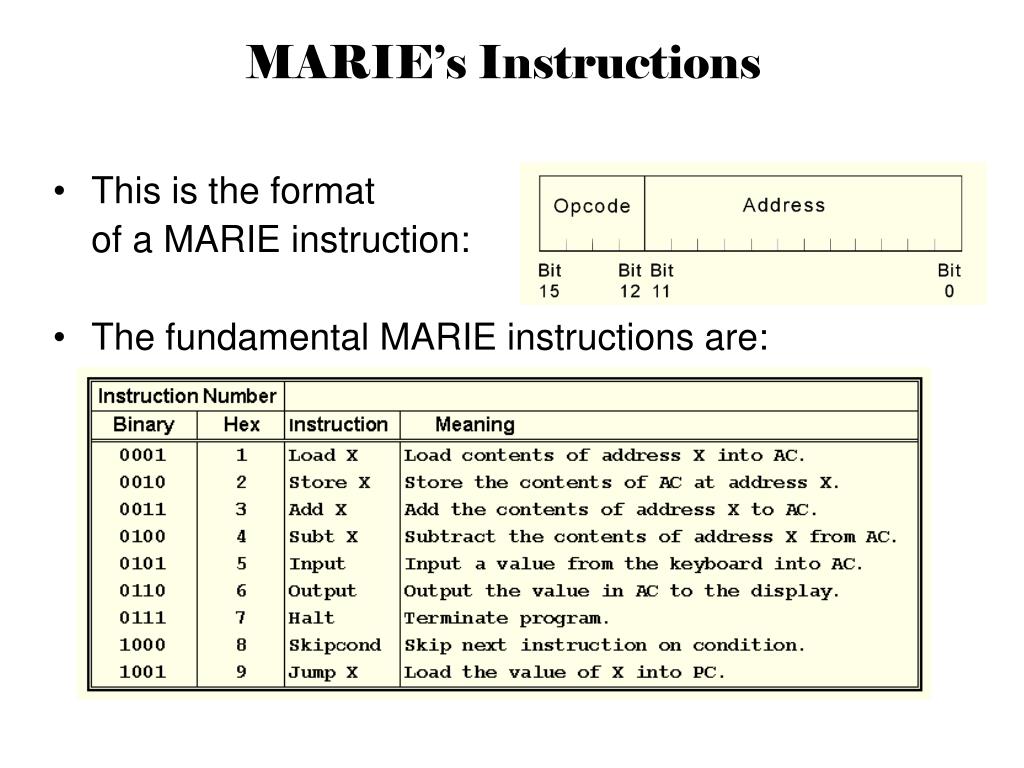 MARIE's Instructions

• This is the format of a MARIE instruction:

Opcode Address

Bit 15 Bit 12 Bit 11 Bit 0

• The fundamental MARIE instructions are:

| Instruction Number | | | |
|---|---|---|---|
| Binary | Hex | Instruction | Meaning |
| 0001 | 1 | Load X | Load contents of address X into AC. |
| 0010 | 2 | Store X | Store the contents of AC at address X. |
| 0011 | 3 | Add X | Add the contents of address X to AC. |
| 0100 | 4 | Subt X | Subtract the contents of address X from AC. |
| 0101 | 5 | Input | Input a value from the keyboard into AC. |
| 0110 | 6 | Output | Output the value in AC to the display. |
| 0111 | 7 | Halt | Terminate program. |
| 1000 | 8 | Skipcond | Skip next instruction on condition. |
| 1001 | 9 | Jump X | Load the value of X into PC. |